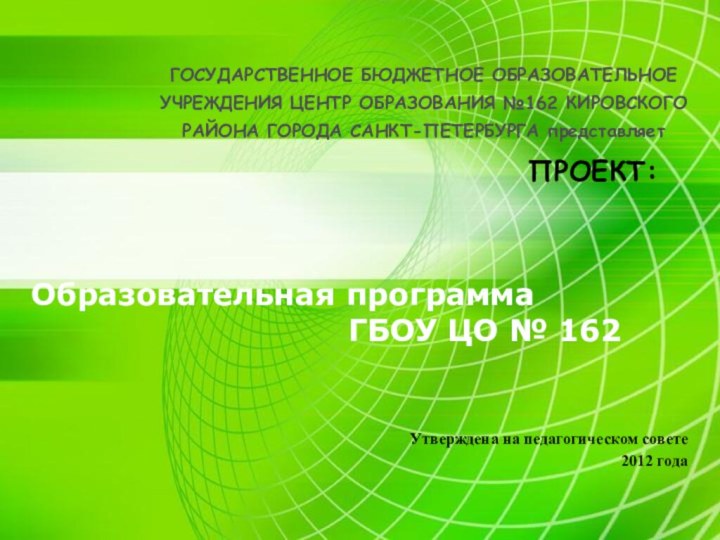 ГОСУДАРСТВЕННОЕ БЮДЖЕТНОЕ ОБРАЗОВАТЕЛЬНОЕ УЧРЕЖДЕНИЯ ЦЕНТР ОБРАЗОВАНИЯ №162 КИРОВСКОГО РАЙОНА ГОРОДА САНКТ-ПЕТЕРБУРГА представляет

ПРОЕКТ:

Образовательная программа ГБОУ ЦО № 162

Утверждена на педагогическом совете 2012 года